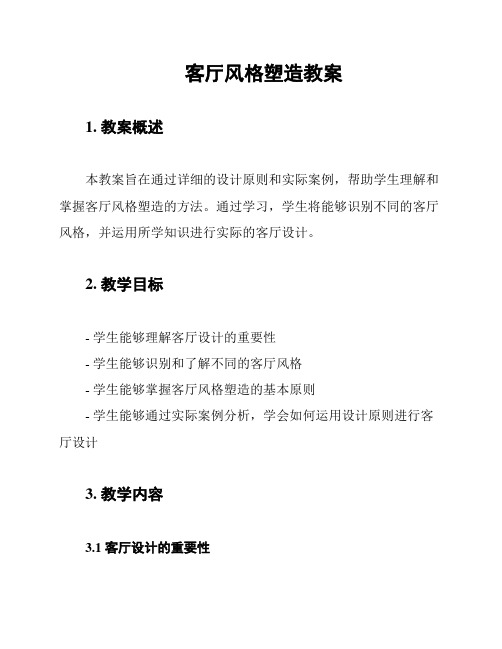 客厅风格塑造教案

1. 教案概述

本教案旨在通过详细的设计原则和实际案例，帮助学生理解和掌握客厅风格塑造的方法。通过学习，学生将能够识别不同的客厅风格，并运用所学知识进行实际的客厅设计。

2. 教学目标

- 学生能够理解客厅设计的重要性
- 学生能够识别和了解不同的客厅风格
- 学生能够掌握客厅风格塑造的基本原则
- 学生能够通过实际案例分析，学会如何运用设计原则进行客厅设计

3. 教学内容

3.1 客厅设计的重要性